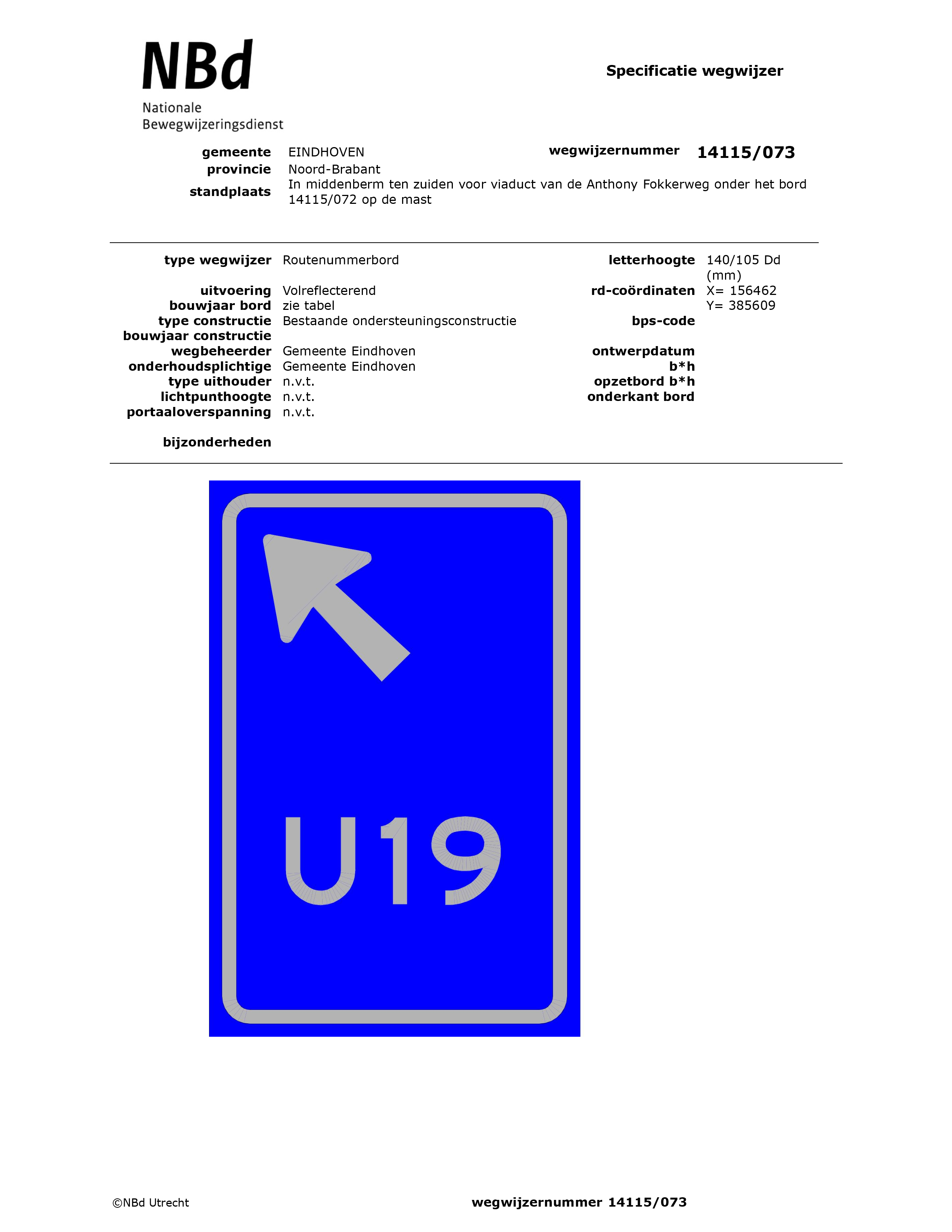 NBd
Nationale
Bewegwijzeringsdienst

Specificatie wegwijzer

gemeente EINDHOVEN
provincie Noord-Brabant
standplaats In middenberm ten zuiden voor viaduct van de Anthony Fokkerweg onder het bord 14115/072 op de mast

wegwijzernummer 14115/073

type wegwijzer Routenummerbord
uitvoering Volreflecterend
bouwjaar bord zie tabel
type constructie Bestaande ondersteuningsconstructie
bouwjaar constructie
wegbeheerder Gemeente Eindhoven
onderhoudsplichtige Gemeente Eindhoven
type uithouder n.v.t.
lichtpunthoogte n.v.t.
portaaloverspanning n.v.t.

bijzonderheden

letterhoogte 140/105 Dd (mm)
rd-coördinaten X= 156462
Y= 385609
bps-code
ontwerpdatum
b*h
opzetbord b*h
onderkant bord

U19

©NBd Utrecht

wegwijzernummer 14115/073